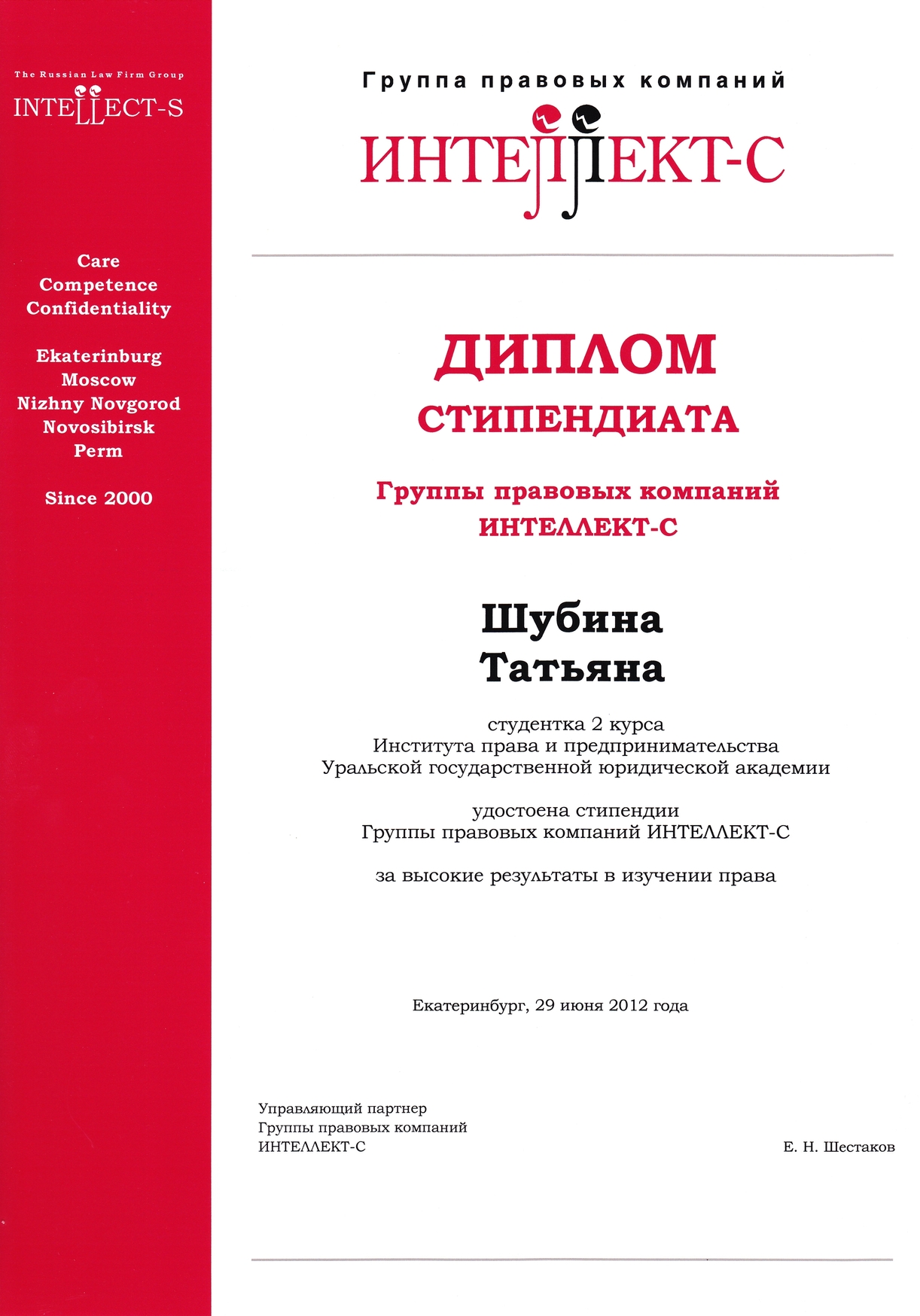 The Russian Law Firm Group
INTELLECT-S

Care
Competence
Confidentiality

Ekaterinburg
Moscow
Nizhny Novgorod
Novosibirsk
Perm

Since 2000

Группа правовых компаний
ИНТЕЛЛЕКТ-С

ДИПЛОМ
СТИПЕНДИАТА

Группы правовых компаний
ИНТЕЛЛЕКТ-С

Шубина
Татьяна

студентка 2 курса
Института права и предпринимательства
Уральской государственной юридической академии

удостоена стипендии
Группы правовых компаний ИНТЕЛЛЕКТ-С

за высокие результаты в изучении права

Екатеринбург, 29 июня 2012 года

Управляющий партнер
Группы правовых компаний
ИНТЕЛЛЕКТ-С

Е. Н. Шестаков